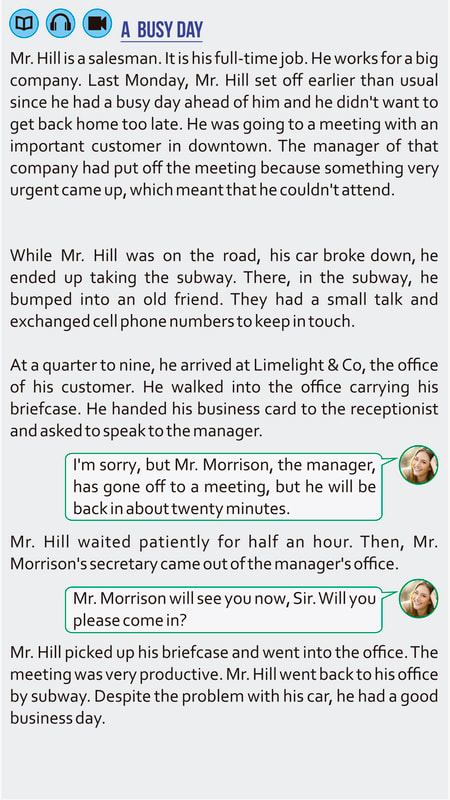 A BUSY DAY

Mr. Hill is a salesman. It is his full-time job. He works for a big company. Last Monday, Mr. Hill set off earlier than usual since he had a busy day ahead of him and he didn't want to get back home too late. He was going to a meeting with an important customer in downtown. The manager of that company had put off the meeting because something very urgent came up, which meant that he couldn't attend.

While Mr. Hill was on the road, his car broke down, he ended up taking the subway. There, in the subway, he bumped into an old friend. They had a small talk and exchanged cell phone numbers to keep in touch.

At a quarter to nine, he arrived at Limelight & Co, the office of his customer. He walked into the office carrying his briefcase. He handed his business card to the receptionist and asked to speak to the manager.

I'm sorry, but Mr. Morrison, the manager, has gone off to a meeting, but he will be back in about twenty minutes.

Mr. Hill waited patiently for half an hour. Then, Mr. Morrison's secretary came out of the manager's office.

Mr. Morrison will see you now, Sir. Will you please come in?

Mr. Hill picked up his briefcase and went into the office. The meeting was very productive. Mr. Hill went back to his office by subway. Despite the problem with his car, he had a good business day.